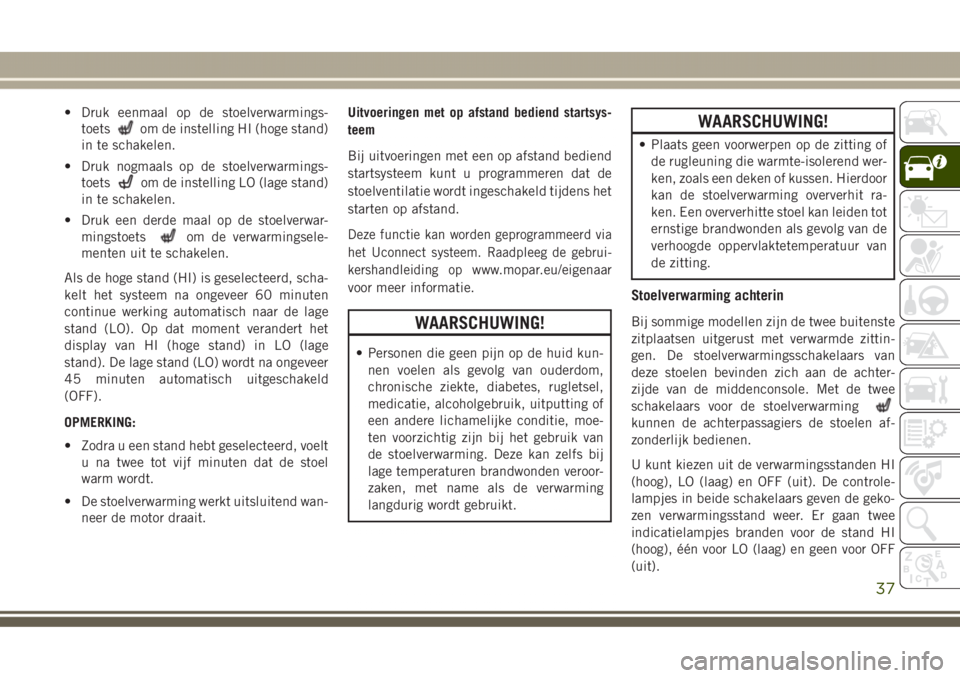 • Druk eenmaal op de stoelverwarmingstoets om de instelling HI (hoge stand) in te schakelen.

• Druk nogmaals op de stoelverwarmingstoets om de instelling LO (lage stand) in te schakelen.

• Druk een derde maal op de stoelverwarmingstoets om de verwarmingselementen uit te schakelen.

Als de hoge stand (HI) is geselecteerd, schakelt het systeem na ongeveer 60 minuten continue werking automatisch naar de lage stand (LO). Op dat moment verandert het display van HI (hoge stand) in LO (lage stand). De lage stand (LO) wordt na ongeveer 45 minuten automatisch uitgeschakeld (OFF).

OPMERKING:

• Zodra u een stand hebt geselecteerd, voelt u na twee tot vijf minuten dat de stoel warm wordt.

• De stoelverwarming werkt uitsluitend wanneer de motor draait.

Uitvoeringen met op afstand bediend startsysteem

Bij uitvoeringen met een op afstand bediend startsysteem kunt u programmeren dat de stoelventilatie wordt ingeschakeld tijdens het starten op afstand.

Deze functie kan worden geprogrammeerd via het Uconnect systeem. Raadpleeg de gebruikershandleiding op www.mopar.eu/eigenaar voor meer informatie.

WAARSCHUWING!

• Personen die geen pijn op de huid kunnen voelen als gevolg van ouderdom, chronische ziekte, diabetes, rugletsel, medicatie, alcoholgebruik, uitputting of een andere lichamelijke conditie, moeten voorzichtig zijn bij het gebruik van de stoelverwarming. Deze kan zelfs bij lage temperaturen brandwonden veroorzaken, met name als de verwarming langdurig wordt gebruikt.

WAARSCHUWING!

• Plaats geen voorwerpen op de zitting of de rugleuning die warmte-isolerend werken, zoals een deken of kussen. Hierdoor kan de stoelverwarming oververhit raken. Een oververhitte stoel kan leiden tot ernstige brandwonden als gevolg van de verhoogde oppervlaktetemperatuur van de zitting.

Stoelverwarming achterin

Bij sommige modellen zijn de twee buitenste zitplaatsen uitgerust met verwarmde zittingen. De stoelverwarmingsschakelaars van deze stoelen bevinden zich aan de achterzijde van de middenconsole. Met de twee schakelaars voor de stoelverwarming kunnen de achterpassagiers de stoelen afzonderlijk bedienen.

U kunt kiezen uit de verwarmingsstanden HI (hoog), LO (laag) en OFF (uit). De controlelampjes in beide schakelaars geven de gekozen verwarmingsstand weer. Er gaan twee indicatielampjes branden voor de stand HI (hoog), één voor LO (laag) en geen voor OFF (uit).

37

carmanualsonline.info